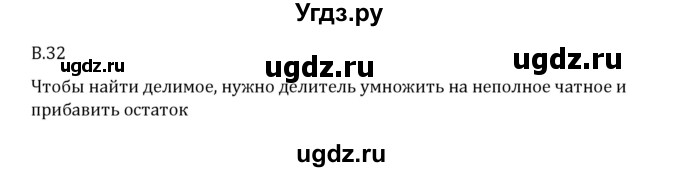 Угдз.ру

В.32

ugdz.ru ugdz.ru ugdz.ru

Чтобы найти делимое, нужно делитель умножить на неполное чатное и прибавить остаток

ugdz.ru